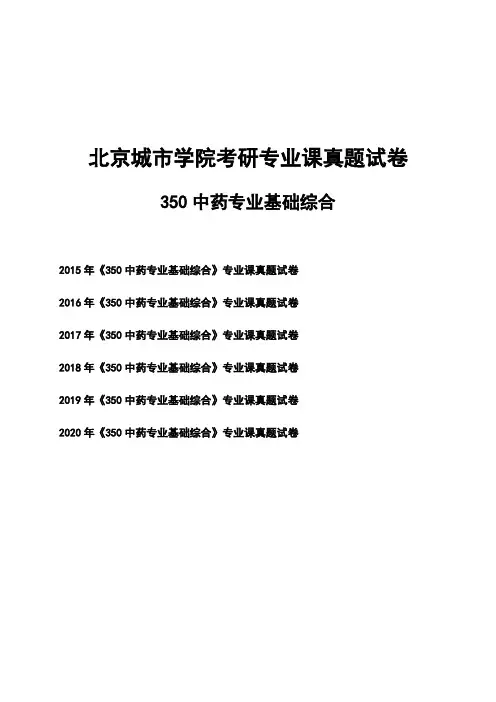 北京城市学院考研专业课真题试卷

350中药专业基础综合

2015年《350中药专业基础综合》专业课真题试卷

2016年《350中药专业基础综合》专业课真题试卷

2017年《350中药专业基础综合》专业课真题试卷

2018年《350中药专业基础综合》专业课真题试卷

2019年《350中药专业基础综合》专业课真题试卷

2020年《350中药专业基础综合》专业课真题试卷